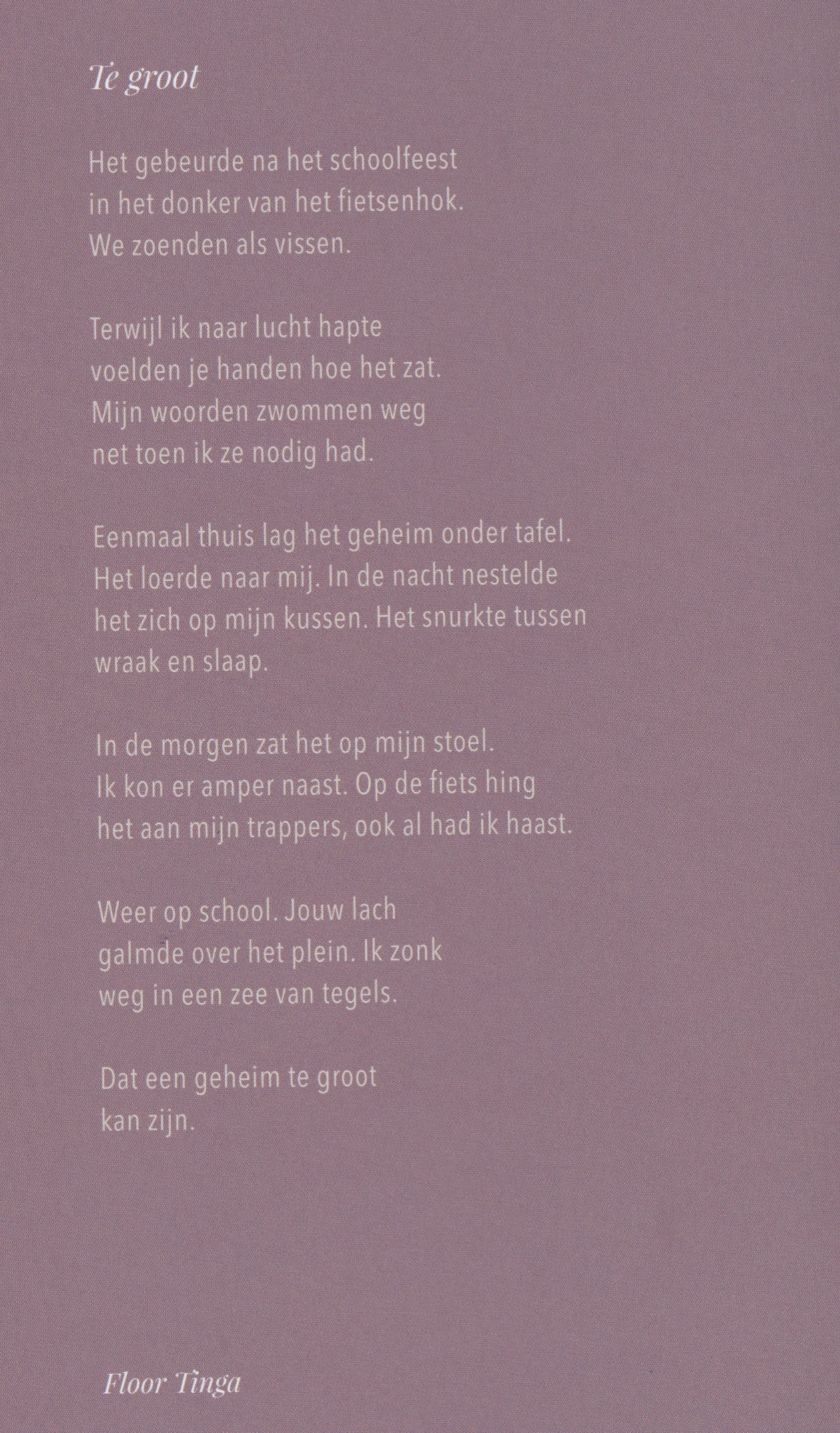 Te groot

Het gebeurde na het schoolfeest
in het donker van het fietsenhok.
We zoenden als vissen.

Terwijl ik naar lucht hapte
voelden je handen hoe het zat.
Mijn woorden zwommen weg
net toen ik ze nodig had.

Eenmaal thuis lag het geheim onder tafel.
Het loerde naar mij. In de nacht nestelde
het zich op mijn kussen. Het snurkte tussen
wraak en slaap.

In de morgen zat het op mijn stoel.
Ik kon er amper naast. Op de fiets hing
het aan mijn trappers, ook al had ik haast.

Weer op school. Jouw lach
galmde over het plein. Ik zonk
weg in een zee van tegels.

Dat een geheim te groot
kan zijn.

Floor Tinga